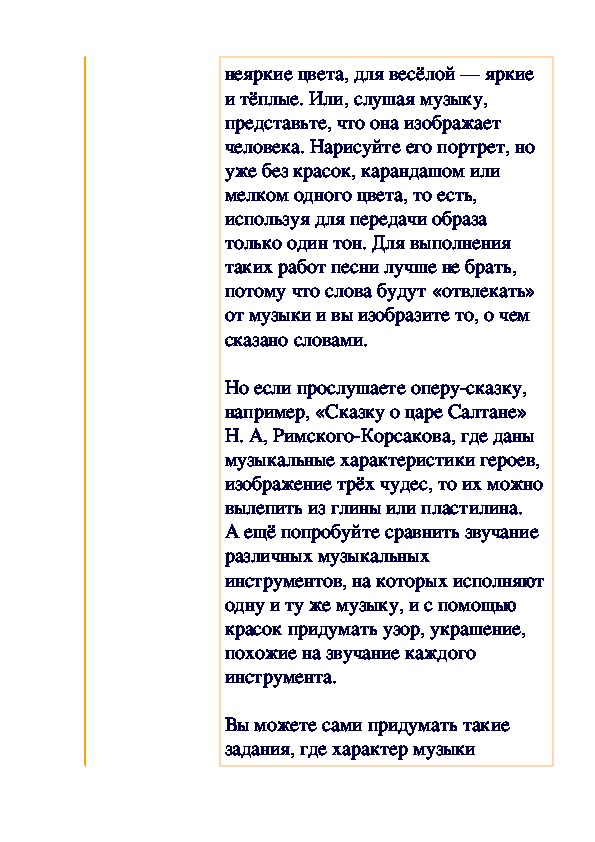 неяркие цвета, для весёлой — яркие и тёплые. Или, слушая музыку, представьте, что она изображает человека. Нарисуйте его портрет, но уже без красок, карандашом или мелком одного цвета, то есть, используя для передачи образа только один тон. Для выполнения таких работ песни лучше не брать, потому что слова будут «отвлекать» от музыки и вы изобразите то, о чем сказано словами.

Но если прослушаете оперу-сказку, например, «Сказку о царе Салтане» Н. А, Римского-Корсакова, где даны музыкальные характеристики героев, изображение трёх чудес, то их можно вылепить из глины или пластилина. А ещё попробуйте сравнить звучание различных музыкальных инструментов, на которых исполняют одну и ту же музыку, и с помощью красок придумать узор, украшение, похожие на звучание каждого инструмента.

Вы можете сами придумать такие задания, где характер музыки